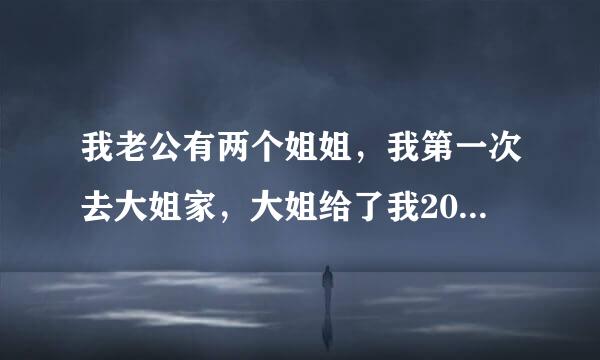 我老公有两个姐姐，我第一次去大姐家，大姐给了我20...